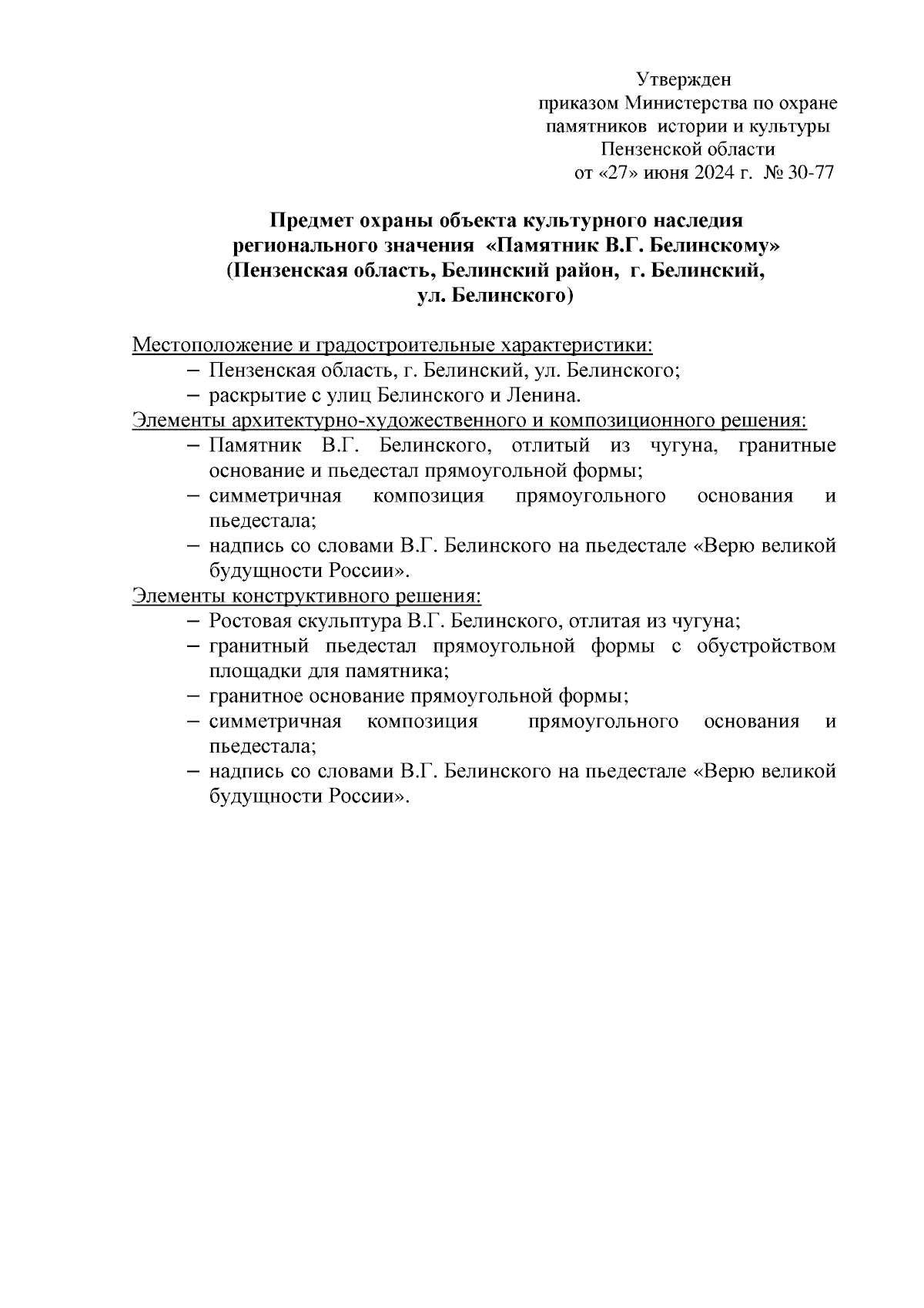 Утвержден
приказом Министерства по охране памятников истории и культуры Пензенской области
от «27» июня 2024 г. № 30-77

Предмет охраны объекта культурного наследия регионального значения «Памятник В.Г. Белинскому» (Пензенская область, Белинский район, г. Белинский, ул. Белинского)

Местоположение и градостроительные характеристики:
– Пензенская область, г. Белинский, ул. Белинского;
– раскрытие с улиц Белинского и Ленина.
Элементы архитектурно-художественного и композиционного решения:
– Памятник В.Г. Белинского, отлитый из чугуна, гранитные основание и пьедестал прямоугольной формы;
– симметричная композиция прямоугольного основания и пьедестала;
– надпись со словами В.Г. Белинского на пьедестале «Верю великой будущности России».
Элементы конструктивного решения:
– Ростовая скульптура В.Г. Белинского, отлитая из чугуна;
– гранитный пьедестал прямоугольной формы с обустройством площадки для памятника;
– гранитное основание прямоугольной формы;
– симметричная композиция прямоугольного основания и пьедестала;
– надпись со словами В.Г. Белинского на пьедестале «Верю великой будущности России».